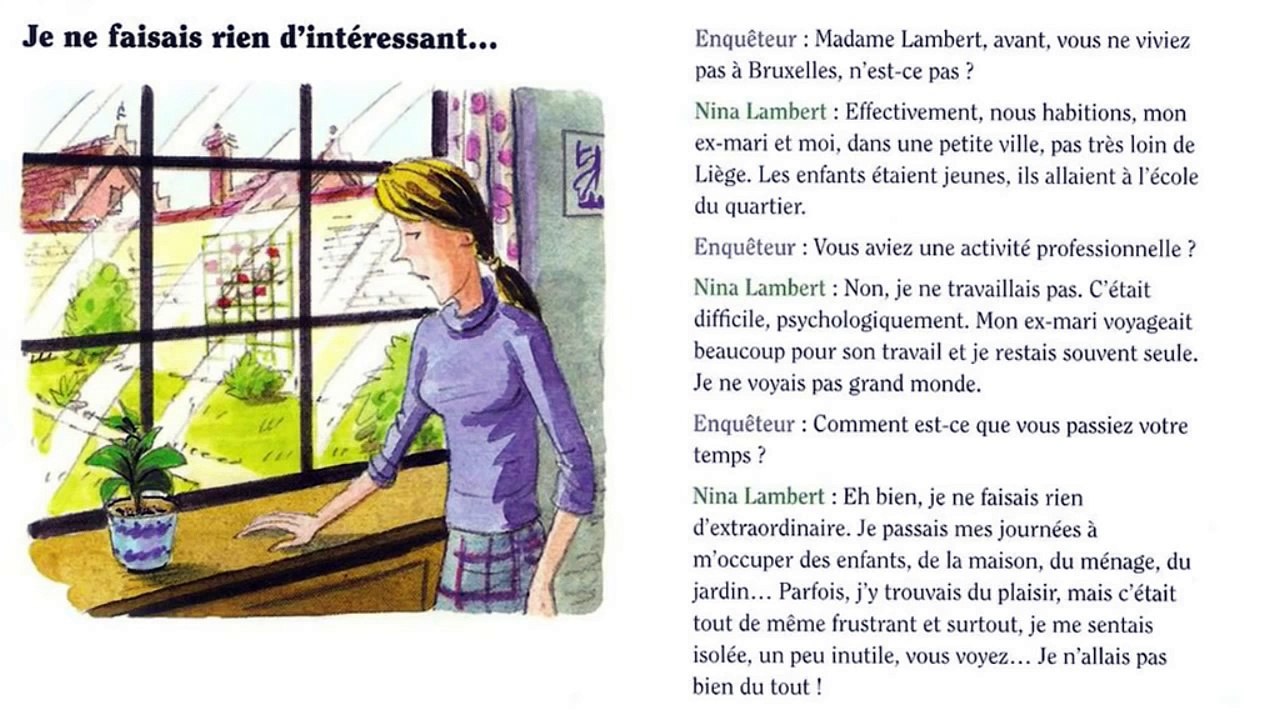 Je ne faisais rien d'intéressant...

Enquêteur : Madame Lambert, avant, vous ne viviez pas à Bruxelles, n'est-ce pas ?

Nina Lambert : Effectivement, nous habitions, mon ex-mari et moi, dans une petite ville, pas très loin de Liège. Les enfants étaient jeunes, ils allaient à l'école du quartier.

Enquêteur : Vous aviez une activité professionnelle ?

Nina Lambert : Non, je ne travaillais pas. C'était difficile, psychologiquement. Mon ex-mari voyageait beaucoup pour son travail et je restais souvent seule. Je ne voyais pas grand monde.

Enquêteur : Comment est-ce que vous passiez votre temps ?

Nina Lambert : Eh bien, je ne faisais rien d'extraordinaire. Je passais mes journées à m'occuper des enfants, de la maison, du ménage, du jardin… Parfois, j'y trouvais du plaisir, mais c'était tout de même frustrant et surtout, je me sentais isolée, un peu inutile, vous voyez… Je n'allais pas bien du tout !